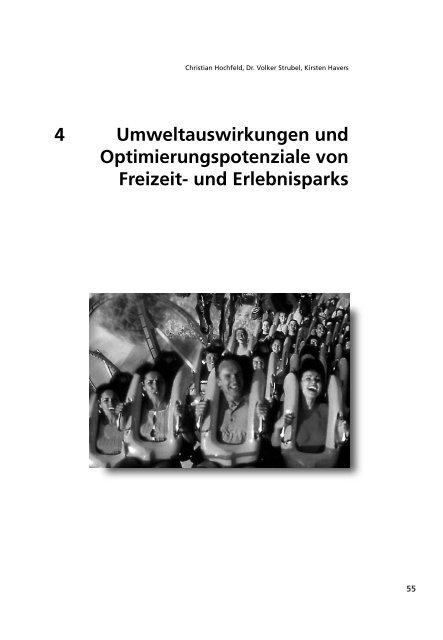 Christian Hochfeld, Dr. Volker Strubel, Kirsten Havers

4 Umweltauswirkungen und Optimierungspotenziale von Freizeit- und Erlebnisparks

55